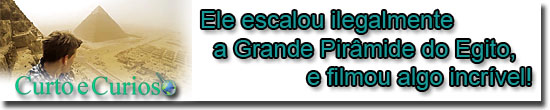 Curto e Curioso

Ele escalou ilegalmente a Grande Pirâmide do Egito, e filmou algo incrível!